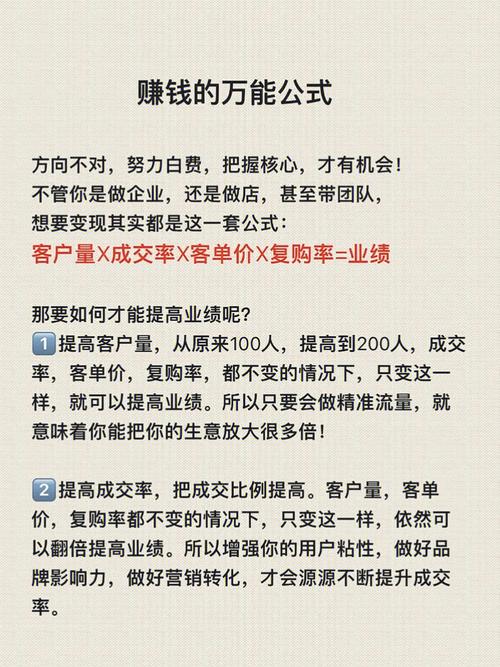 赚钱的万能公式

方向不对，努力白费，把握核心，才有机会！
不管你是做企业，还是做店，甚至带团队，
想要变现其实都是这一套公式：
客户量X成交率X客单价X复购率=业绩

那要如何才能提高业绩呢？
1️⃣提高客户量，从原来100人，提高到200人，成交率，客单价，复购率，都不变的情况下，只变这一样，就可以提高业绩。所以只要会做精准流量，就意味着你能把你的生意放大很多倍！

2️⃣提高成交率，把成交比例提高。客户量，客单价，复购率都不变的情况下，只变这一样，依然可以翻倍提高业绩。所以增强你的用户粘性，做好品牌影响力，做好营销转化，才会源源不断提升成交率。